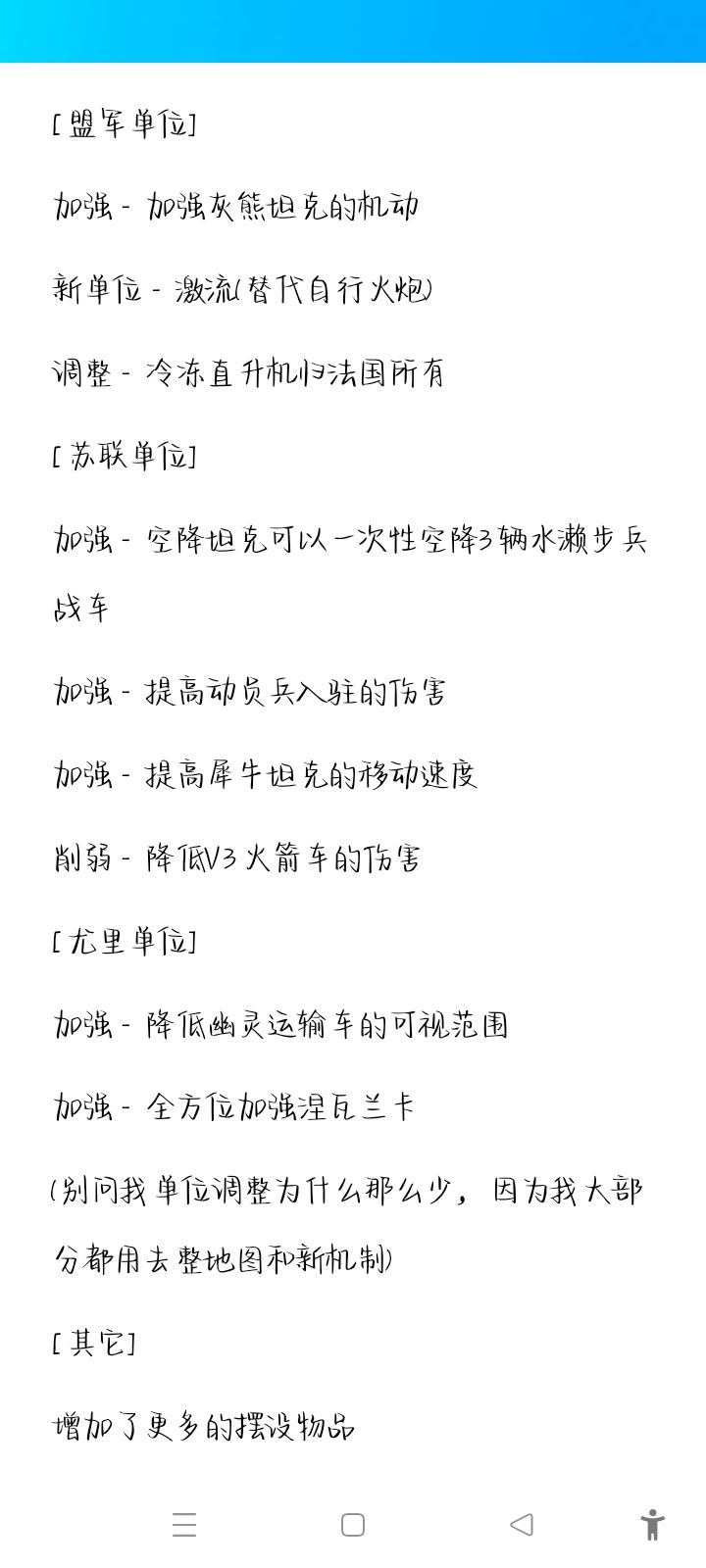 [盟军单位]

加强 - 加强灰熊坦克的机动

新单位 - 激流(替代自行火炮)

调整 - 冷冻直升机归法国所有

[苏联单位]

加强 - 空降坦克可以一次性空降3辆水濑步兵战车

加强 - 提高动员兵入驻的伤害

加强 - 提高犀牛坦克的移动速度

削弱 - 降低V3火箭车的伤害

[尤里单位]

加强 - 降低幽灵运输车的可视范围

加强 - 全方位加强涅瓦兰卡

(别问我单位调整为什么那么少，因为我大部分都用去整地图和新机制)

[其它]

增加了更多的摆设物品